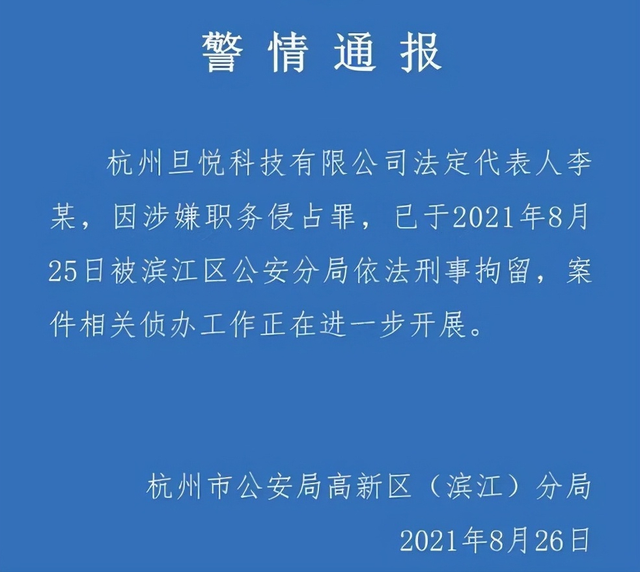 警情通报

杭州旦悦科技有限公司法定代表人李某，因涉嫌职务侵占罪，已于2021年8月25日被滨江区公安分局依法刑事拘留，案件相关侦办工作正在进一步开展。

杭州市公安局高新区（滨江）分局

2021年8月26日